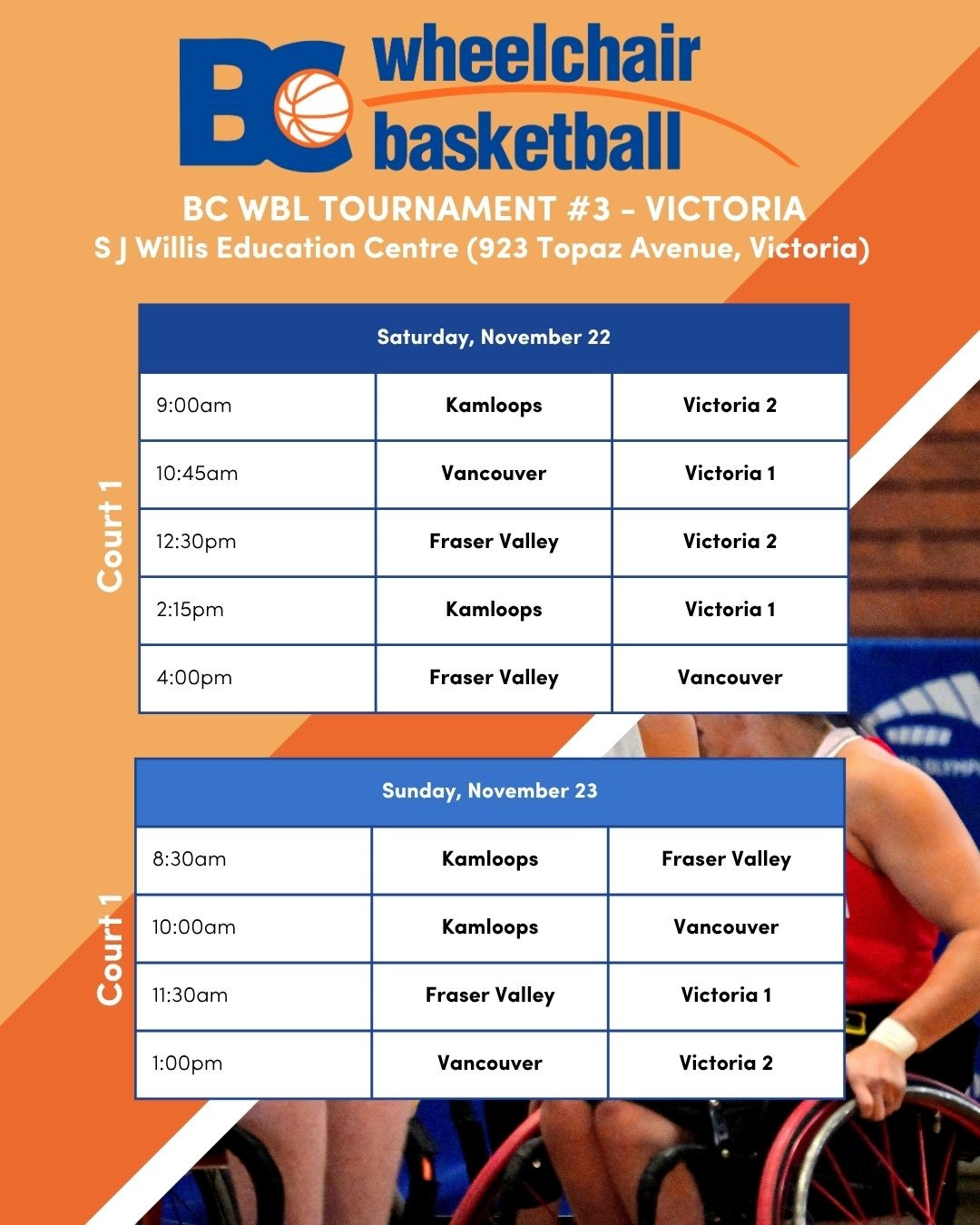 BC wheelchair basketball

BC WBL TOURNAMENT #3 - VICTORIA
S J Willis Education Centre (923 Topaz Avenue, Victoria)

Court 1

| Saturday, November 22 | | |
|---|---|---|
| 9:00am | Kamloops | Victoria 2 |
| 10:45am | Vancouver | Victoria 1 |
| 12:30pm | Fraser Valley | Victoria 2 |
| 2:15pm | Kamloops | Victoria 1 |
| 4:00pm | Fraser Valley | Vancouver |

Court 1

| Sunday, November 23 | | |
|---|---|---|
| 8:30am | Kamloops | Fraser Valley |
| 10:00am | Kamloops | Vancouver |
| 11:30am | Fraser Valley | Victoria 1 |
| 1:00pm | Vancouver | Victoria 2 |